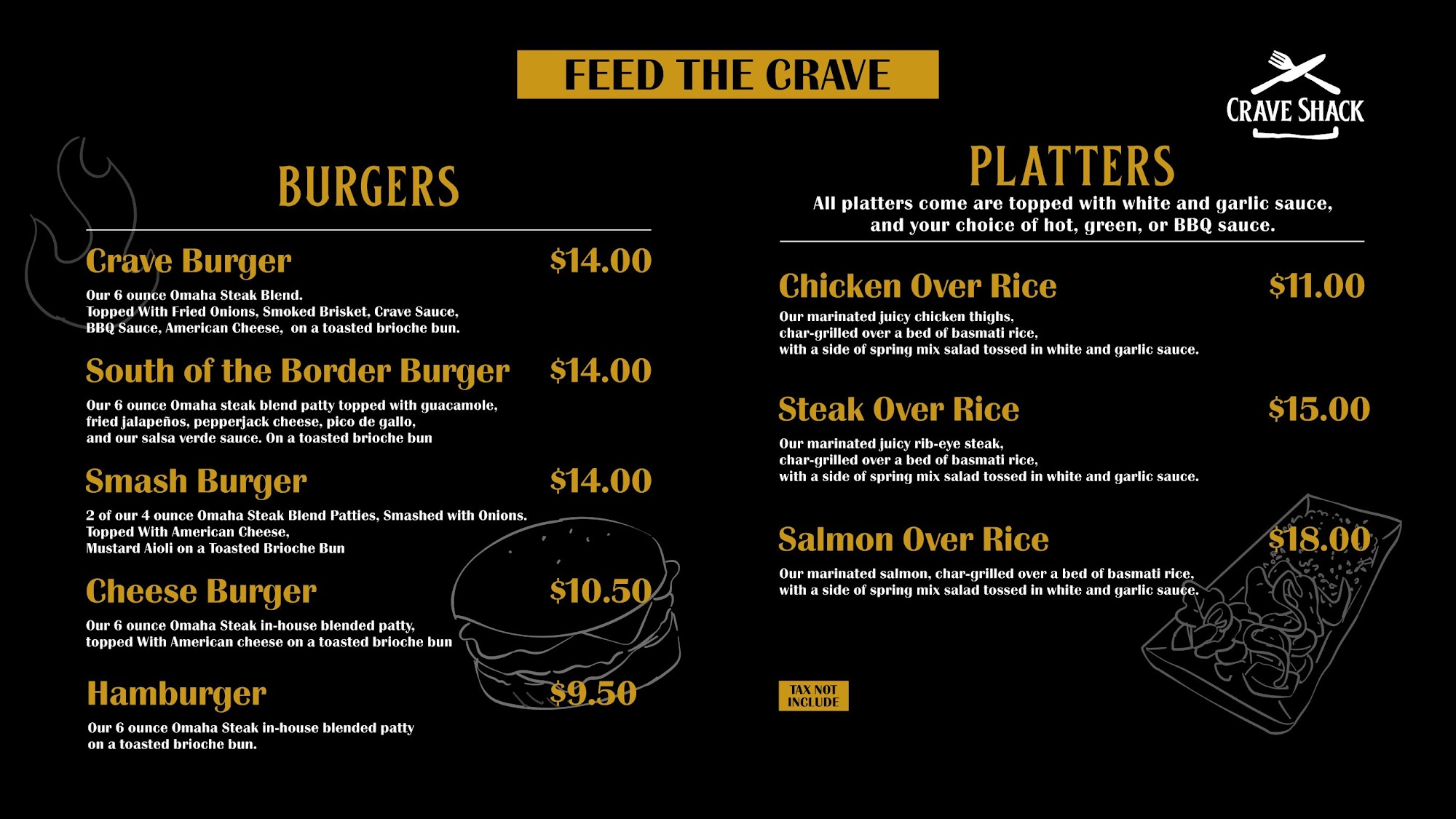 FEED THE CRAVE

CRAVE SHACK

BURGERS

Crave Burger $14.00

Our 6 ounce Omaha Steak Blend.
Topped With Fried Onions, Smoked Brisket, Crave Sauce, BBQ Sauce, American Cheese, on a toasted brioche bun.

South of the Border Burger $14.00

Our 6 ounce Omaha steak blend patty topped with guacamole, fried jalapeños, pepperjack cheese, pico de gallo, and our salsa verde sauce. On a toasted brioche bun

Smash Burger $14.00

2 of our 4 ounce Omaha Steak Blend Patties, Smashed with Onions. Topped With American Cheese, Mustard Aioli on a Toasted Brioche Bun

Cheese Burger $10.50

Our 6 ounce Omaha Steak in-house blended patty, topped With American cheese on a toasted brioche bun

Hamburger $9.50

Our 6 ounce Omaha Steak in-house blended patty on a toasted brioche bun.

PLATTERS

All platters come are topped with white and garlic sauce, and your choice of hot, green, or BBQ sauce.

Chicken Over Rice $11.00

Our marinated juicy chicken thighs, char-grilled over a bed of basmati rice, with a side of spring mix salad tossed in white and garlic sauce.

Steak Over Rice $15.00

Our marinated juicy rib-eye steak, char-grilled over a bed of basmati rice, with a side of spring mix salad tossed in white and garlic sauce.

Salmon Over Rice $18.00

Our marinated salmon, char-grilled over a bed of basmati rice, with a side of spring mix salad tossed in white and garlic sauce.

TAX NOT INCLUDE